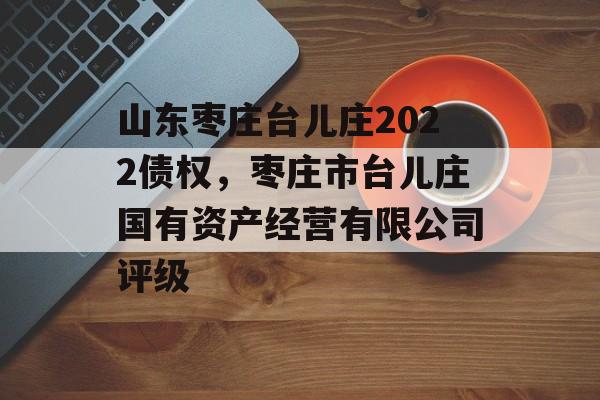 山东枣庄台儿庄2022债权，枣庄市台儿庄国有资产经营有限公司评级